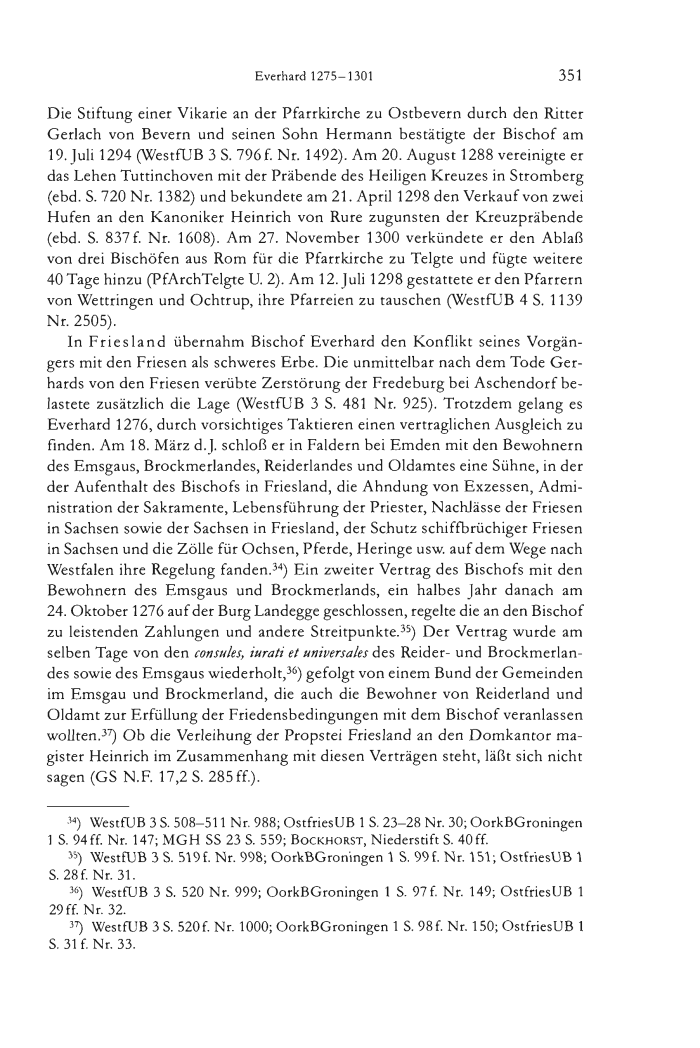 Everhard 1275–1301

351

Die Stiftung einer Vikarie an der Pfarrkirche zu Ostbevern durch den Ritter Gerlach von Bevern und seinen Sohn Hermann bestätigte der Bischof am 19. Juli 1294 (WestfUB 3 S. 796 f. Nr. 1492). Am 20. August 1288 vereinigte er das Lehen Tuttinchoven mit der Präbende des Heiligen Kreuzes in Stromberg (ebd. S. 720 Nr. 1382) und bekundete am 21. April 1298 den Verkauf von zwei Hufen an den Kanoniker Heinrich von Rure zugunsten der Kreuzpräbende (ebd. S. 837 f. Nr. 1608). Am 27. November 1300 verkündete er den Ablaß von drei Bischöfen aus Rom für die Pfarrkirche zu Telgte und fügte weitere 40 Tage hinzu (PfArchTelgte U. 2). Am 12. Juli 1298 gestattete er den Pfarrern von Wettringen und Ochtrup, ihre Pfarreien zu tauschen (WestfUB 4 S. 1139 Nr. 2505).

In Friesland übernahm Bischof Everhard den Konflikt seines Vorgängers mit den Friesen als schweres Erbe. Die unmittelbar nach dem Tode Gerhards von den Friesen verübte Zerstörung der Fredeburg bei Aschendorf belastete zusätzlich die Lage (WestfUB 3 S. 481 Nr. 925). Trotzdem gelang es Everhard 1276, durch vorsichtiges Taktieren einen vertraglichen Ausgleich zu finden. Am 18. März d. J. schloß er in Faldern bei Emden mit den Bewohnern des Emsgaus, Brockmerlandes, Reiderlandes und Oldamtes eine Sühne, in der der Aufenthalt des Bischofs in Friesland, die Ahndung von Exzessen, Administration der Sakramente, Lebensführung der Priester, Nachlässe der Friesen in Sachsen sowie der Sachsen in Friesland, der Schutz schiffbrüchiger Friesen in Sachsen und die Zölle für Ochsen, Pferde, Heringe usw. auf dem Wege nach Westfalen ihre Regelung fanden.$^{34}$) Ein zweiter Vertrag des Bischofs mit den Bewohnern des Emsgaus und Brockmerlands, ein halbes Jahr danach am 24. Oktober 1276 auf der Burg Landegge geschlossen, regelte die an den Bischof zu leistenden Zahlungen und andere Streitpunkte.$^{35}$) Der Vertrag wurde am selben Tage von den consules, iurati et universales des Reider- und Brockmerlandes sowie des Emsgaus wiederholt,$^{36}$) gefolgt von einem Bund der Gemeinden im Emsgau und Brockmerland, die auch die Bewohner von Reiderland und Oldamt zur Erfüllung der Friedensbedingungen mit dem Bischof veranlassen wollten.$^{37}$) Ob die Verleihung der Propstei Friesland an den Domkantor magister Heinrich im Zusammenhang mit diesen Verträgen steht, läßt sich nicht sagen (GS N.F. 17,2 S. 285 ff.).

$^{34}$) WestfUB 3 S. 508–511 Nr. 988; OstfriesUB 1 S. 23–28 Nr. 30; OorkBGroningen 1 S. 94 ff. Nr. 147; MGH SS 23 S. 559; Bockhorst, Niederstift S. 40 ff.
$^{35}$) WestfUB 3 S. 519 f. Nr. 998; OorkBGroningen 1 S. 99 f. Nr. 151; OstfriesUB 1 S. 28 f. Nr. 31.
$^{36}$) WestfUB 3 S. 520 Nr. 999; OorkBGroningen 1 S. 97 f. Nr. 149; OstfriesUB 1 29 ff. Nr. 32.
$^{37}$) WestfUB 3 S. 520 f. Nr. 1000; OorkBGroningen 1 S. 98 f. Nr. 150; OstfriesUB 1 S. 31 f. Nr. 33.